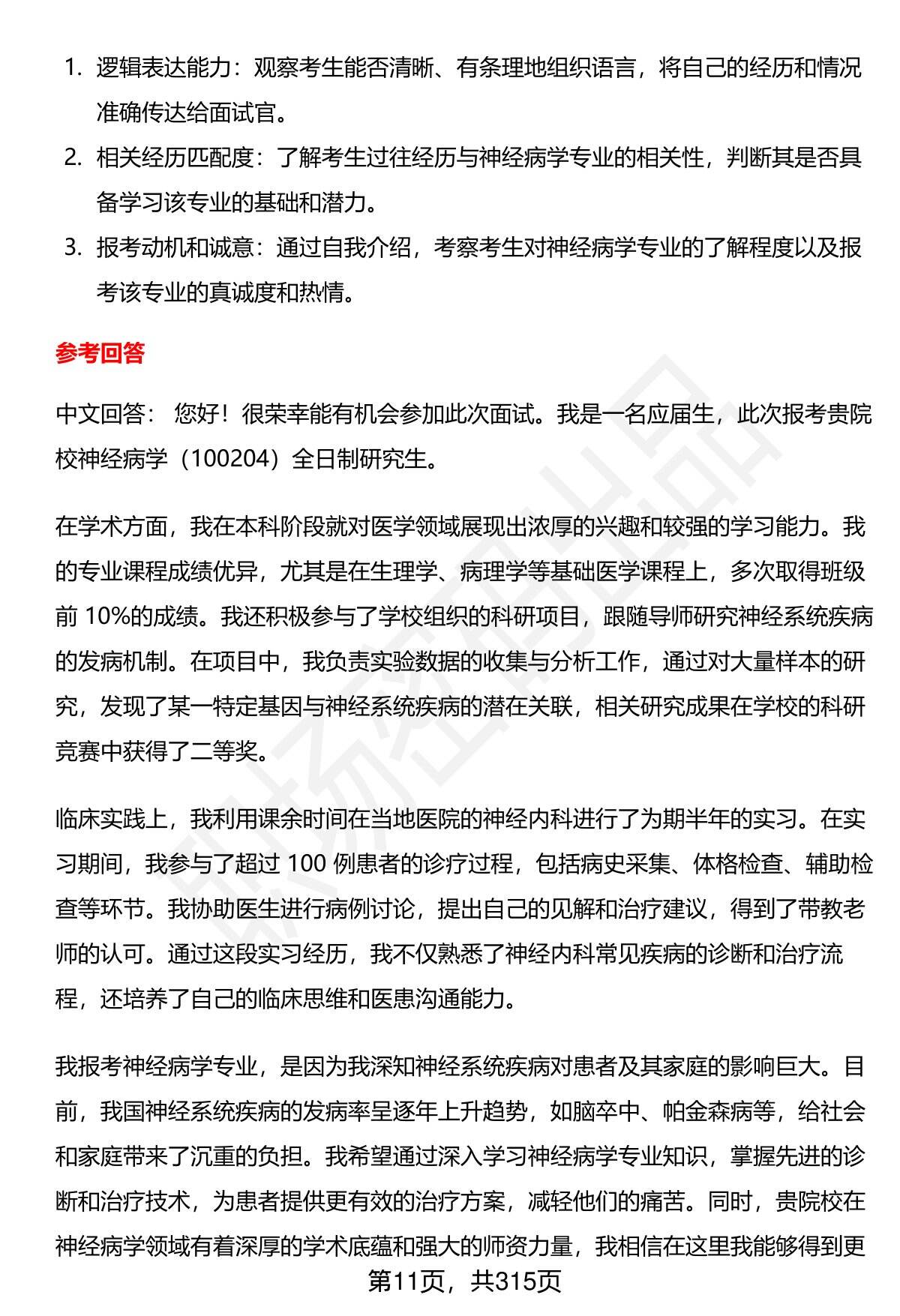 1. 逻辑表达能力：观察考生能否清晰、有条理地组织语言，将自己的经历和情况准确传达给面试官。
2. 相关经历匹配度：了解考生过往经历与神经病学专业的相关性，判断其是否具备学习该专业的基础和潜力。
3. 报考动机和诚意：通过自我介绍，考察考生对神经病学专业的了解程度以及报考该专业的真诚度和热情。

参考回答

中文回答： 您好！很荣幸能有机会参加此次面试。我是一名应届生，此次报考贵院校神经病学（100204）全日制研究生。

在学术方面，我在本科阶段就对医学领域展现出浓厚的兴趣和较强的学习能力。我的专业课程成绩优异，尤其是在生理学、病理学等基础医学课程上，多次取得班级前 10%的成绩。我还积极参与了学校组织的科研项目，跟随导师研究神经系统疾病的发病机制。在项目中，我负责实验数据的收集与分析工作，通过对大量样本的研究，发现了某一特定基因与神经系统疾病的潜在关联，相关研究成果在学校的科研竞赛中获得了二等奖。

临床实践上，我利用课余时间在当地医院的神经内科进行了为期半年的实习。在实习期间，我参与了超过 100 例患者的诊疗过程，包括病史采集、体格检查、辅助检查等环节。我协助医生进行病例讨论，提出自己的见解和治疗建议，得到了带教老师的认可。通过这段实习经历，我不仅熟悉了神经内科常见疾病的诊断和治疗流程，还培养了自己的临床思维和医患沟通能力。

我报考神经病学专业，是因为我深知神经系统疾病对患者及其家庭的影响巨大。目前，我国神经系统疾病的发病率呈逐年上升趋势，如脑卒中、帕金森病等，给社会和家庭带来了沉重的负担。我希望通过深入学习神经病学专业知识，掌握先进的诊断和治疗技术，为患者提供更有效的治疗方案，减轻他们的痛苦。同时，贵院校在神经病学领域有着深厚的学术底蕴和强大的师资力量，我相信在这里我能够得到更

第11页，共315页